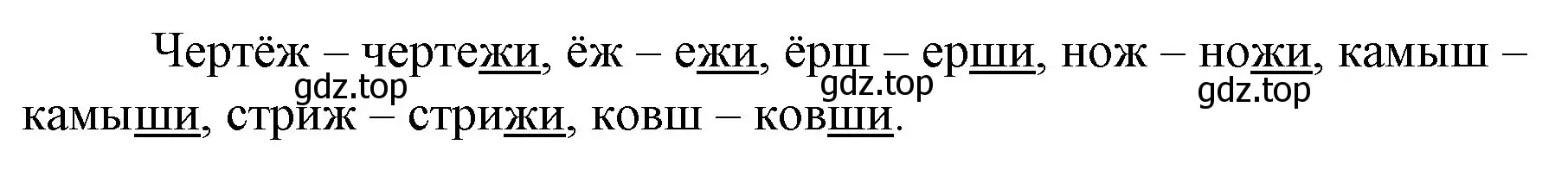 Чертёж – чертежи, ёж – ежи, ёрш – ерши, нож – ножи, камыш – камыши, стриж – стрижи, ковш – ковши.

gdz.top gdz.top gdz.top